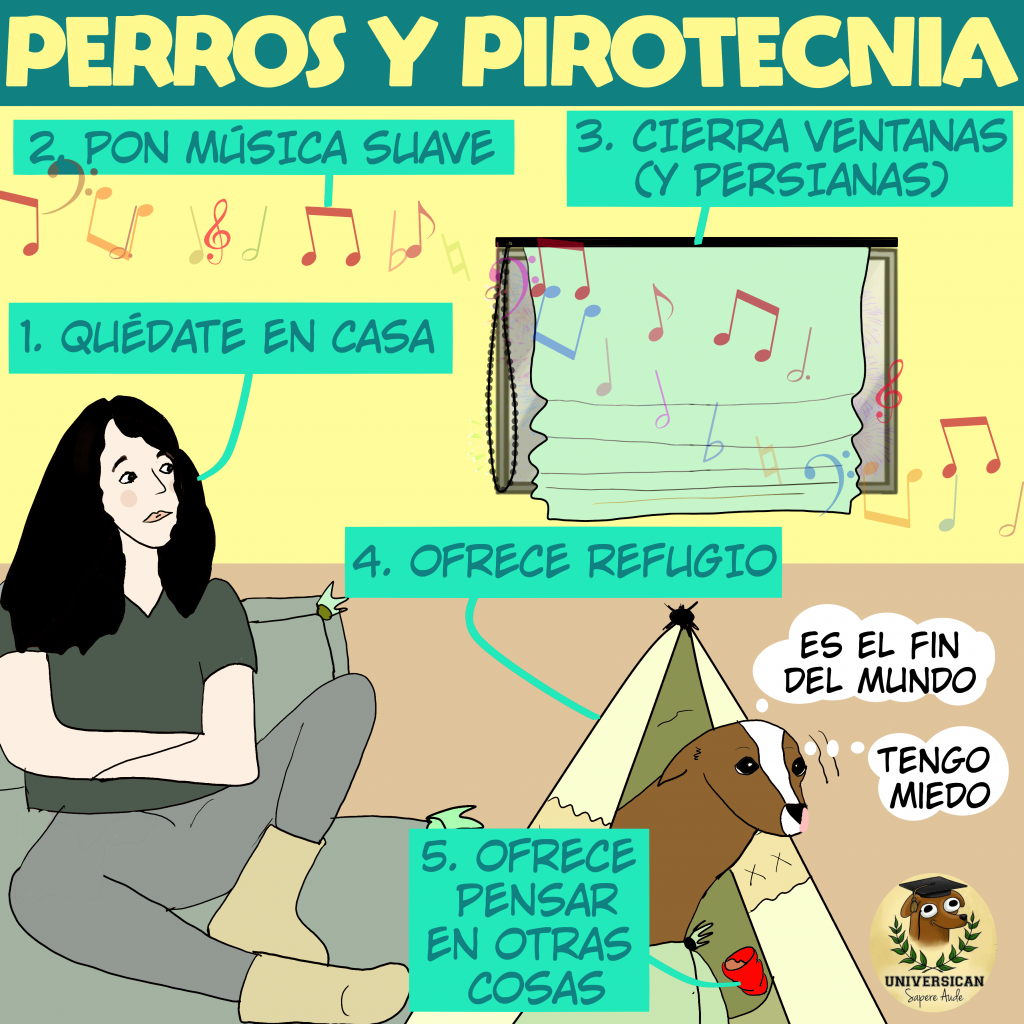 PERROS Y PIROTECNIA

2. PON MÚSICA SUAVE

3. CIERRA VENTANAS (Y PERSIANAS)

1. QUÉDATE EN CASA

4. OFRECE REFUGIO

ES EL FIN DEL MUNDO

TENGO MIEDO

5. OFRECE PENSAR EN OTRAS COSAS

UNIVERSICAN
Sapere Aude